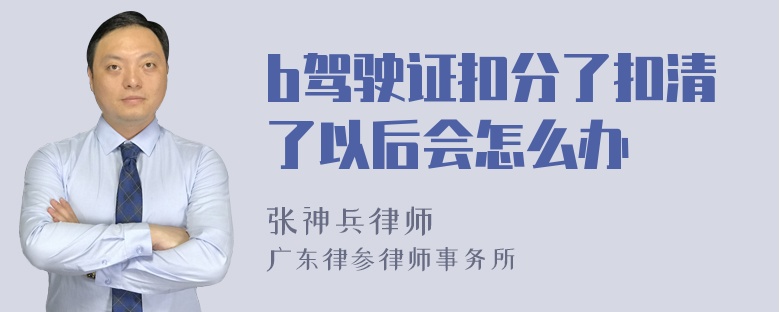 b驾驶证扣分了扣清了以后会怎么办

张神兵律师
广东律参律师事务所